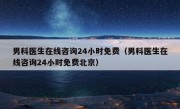 男科医生在线咨询24小时免费（男科医生在线咨询24小时免费北京）